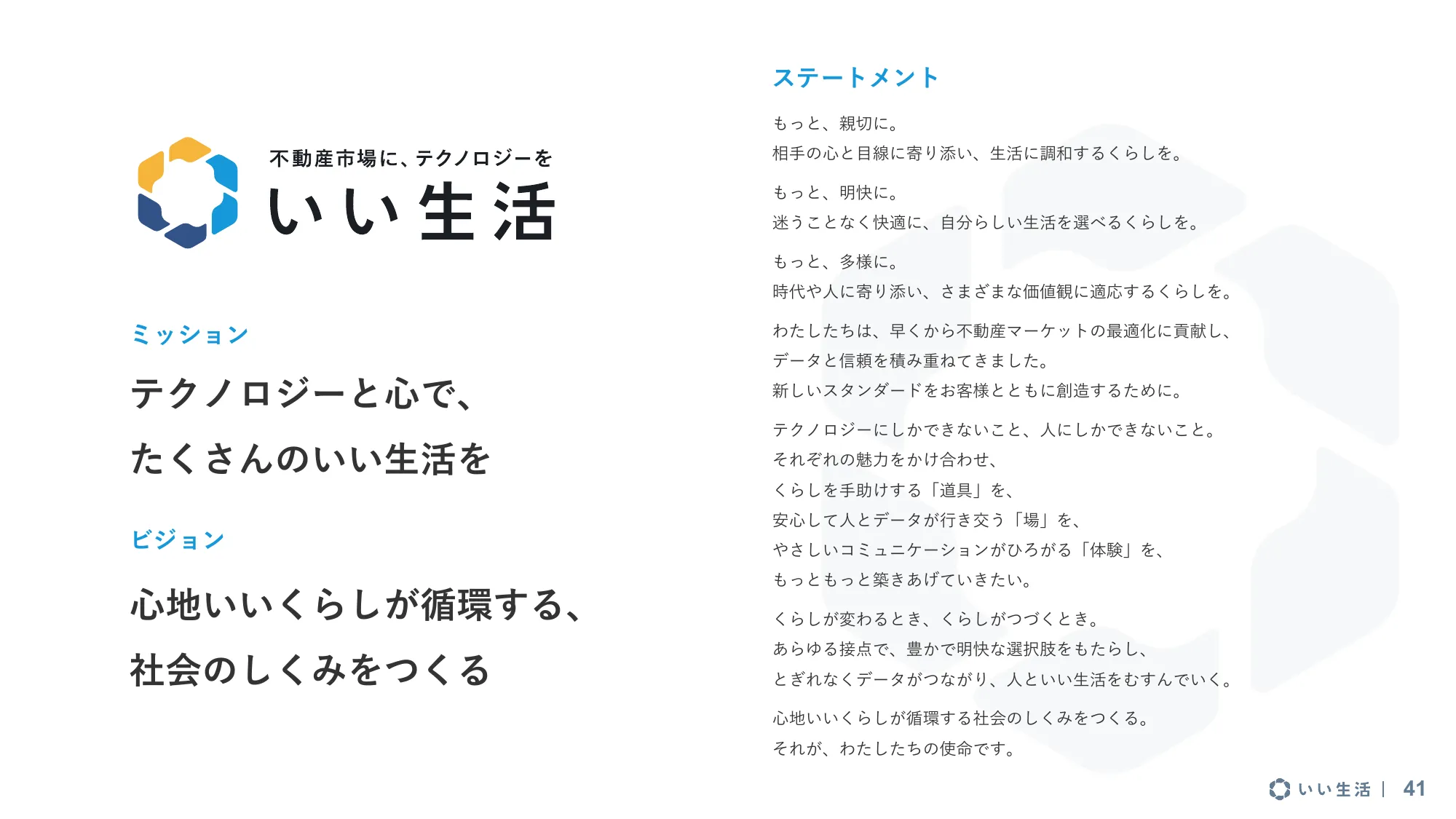 不動産市場に、テクノロジーを
いい生活

ミッション

テクノロジーと心で、
たくさんのいい生活を

ビジョン

心地いいくらしが循環する、
社会のしくみをつくる

ステートメント

もっと、親切に。
相手の心と目線に寄り添い、生活に調和するくらしを。

もっと、明快に。
迷うことなく快適に、自分らしい生活を選べるくらしを。

もっと、多様に。
時代や人に寄り添い、さまざまな価値観に適応するくらしを。

わたしたちは、早くから不動産マーケットの最適化に貢献し、
データと信頼を積み重ねてきました。
新しいスタンダードをお客様とともに創造するために。

テクノロジーにしかできないこと、人にしかできないこと。
それぞれの魅力をかけ合わせ、
くらしを手助けする「道具」を、
安心して人とデータが行き交う「場」を、
やさしいコミュニケーションがひろがる「体験」を、
もっともっと築きあげていきたい。

くらしが変わるとき、くらしがつづくとき。
あらゆる接点で、豊かで明快な選択肢をもたらし、
とぎれなくデータがつながり、人といい生活をむすんでいく。

心地いいくらしが循環する社会のしくみをつくる。
それが、わたしたちの使命です。

いい生活 | 41